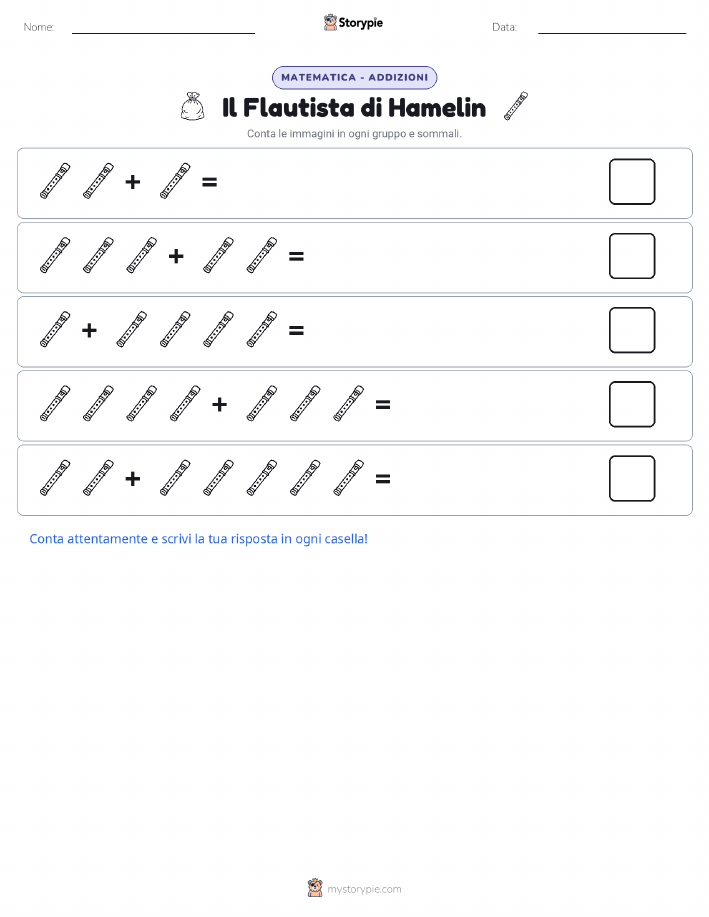 Nome: Storypie Data:

MATEMATICA - ADDIZIONI

Il Flautista di Hamelin

Conta le immagini in ogni gruppo e sommali.

+ =

+ =

+ =

+ =

+ =

Conta attentamente e scrivi la tua risposta in ogni casella!

mystorypie.com